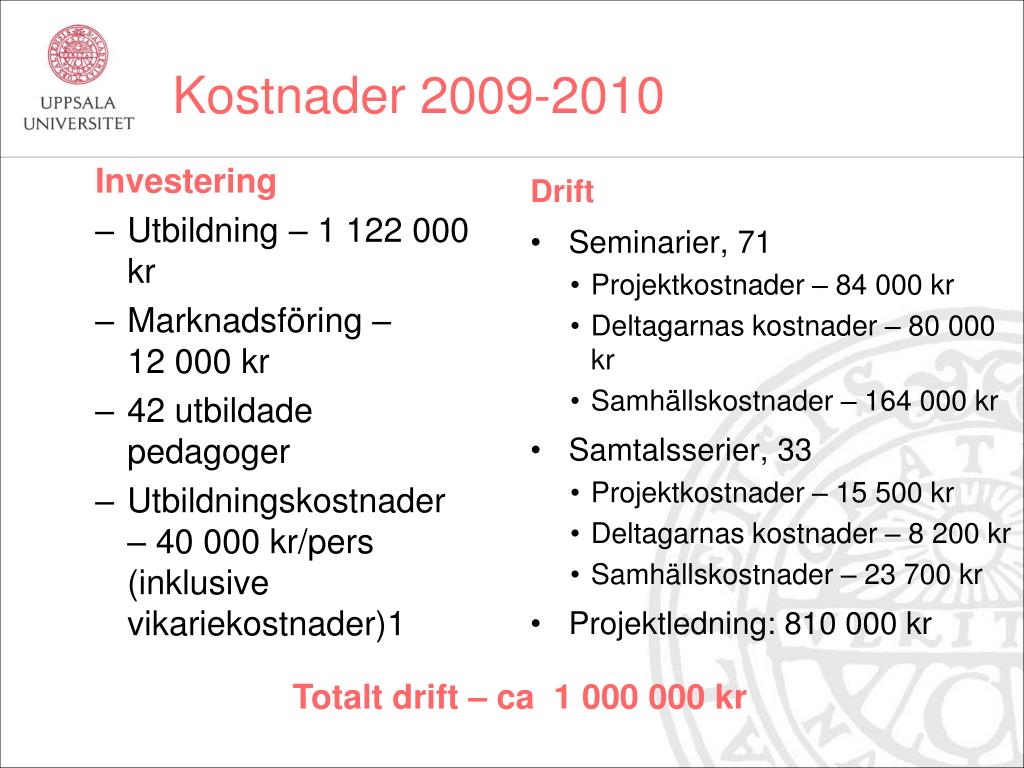 UPPSALA UNIVERSITET

Kostnader 2009-2010

Investering
– Utbildning – 1 122 000 kr
– Marknadsföring – 12 000 kr
– 42 utbildade pedagoger
– Utbildningskostnader – 40 000 kr/pers (inklusive vikariekostnader)1

Drift
• Seminarier, 71
• Projektkostnader – 84 000 kr
• Deltagarnas kostnader – 80 000 kr
• Samhällskostnader – 164 000 kr
• Samtalsserier, 33
• Projektkostnader – 15 500 kr
• Deltagarnas kostnader – 8 200 kr
• Samhällskostnader – 23 700 kr
• Projektledning: 810 000 kr

Totalt drift – ca 1 000 000 kr